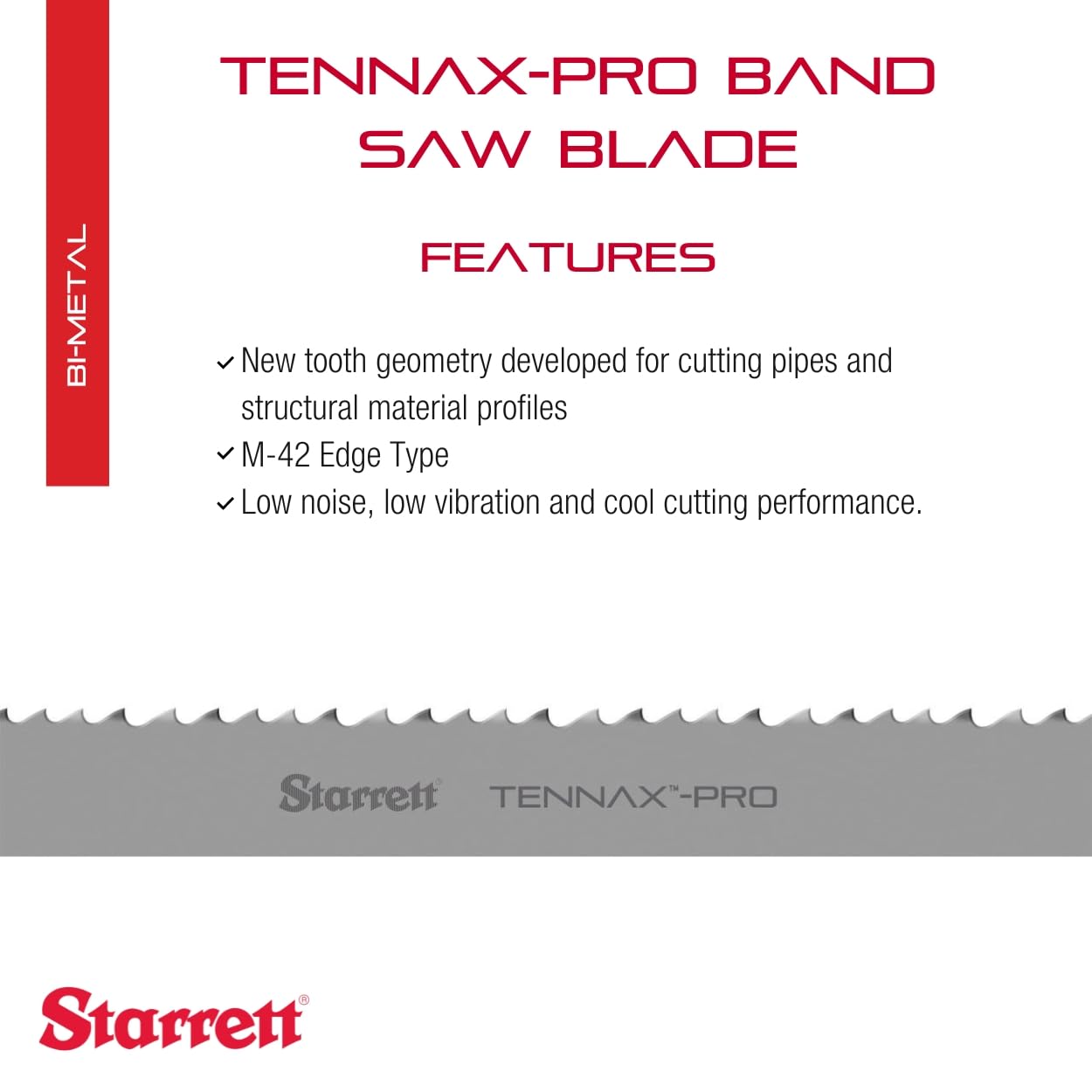 BI-METAL

TENNAX-PRO BAND SAW BLADE

FEATURES

✓ New tooth geometry developed for cutting pipes and structural material profiles
✓ M-42 Edge Type
✓ Low noise, low vibration and cool cutting performance.

Starrett® TENNAX™-PRO

Starrett®